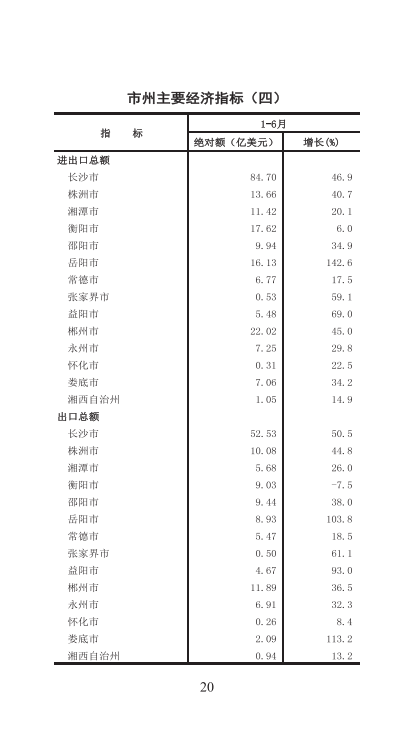 市州主要经济指标（四）

| 指 标 | 1-6月 绝对额（亿美元） | 1-6月 增长(%) |
|---|---|---|
| 进出口总额 | | |
| 长沙市 | 84.70 | 46.9 |
| 株洲市 | 13.66 | 40.7 |
| 湘潭市 | 11.42 | 20.1 |
| 衡阳市 | 17.62 | 6.0 |
| 邵阳市 | 9.94 | 34.9 |
| 岳阳市 | 16.13 | 142.6 |
| 常德市 | 6.77 | 17.5 |
| 张家界市 | 0.53 | 59.1 |
| 益阳市 | 5.48 | 69.0 |
| 郴州市 | 22.02 | 45.0 |
| 永州市 | 7.25 | 29.8 |
| 怀化市 | 0.31 | 22.5 |
| 娄底市 | 7.06 | 34.2 |
| 湘西自治州 | 1.05 | 14.9 |
| 出口总额 | | |
| 长沙市 | 52.53 | 50.5 |
| 株洲市 | 10.08 | 44.8 |
| 湘潭市 | 5.68 | 26.0 |
| 衡阳市 | 9.03 | -7.5 |
| 邵阳市 | 9.44 | 38.0 |
| 岳阳市 | 8.93 | 103.8 |
| 常德市 | 5.47 | 18.5 |
| 张家界市 | 0.50 | 61.1 |
| 益阳市 | 4.67 | 93.0 |
| 郴州市 | 11.89 | 36.5 |
| 永州市 | 6.91 | 32.3 |
| 怀化市 | 0.26 | 8.4 |
| 娄底市 | 2.09 | 113.2 |
| 湘西自治州 | 0.94 | 13.2 |

20